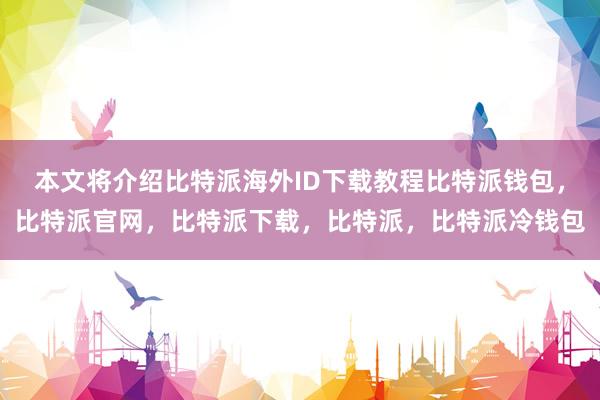 本文将介绍比特派海外ID下载教程比特派钱包，比特派官网，比特派下载，比特派，比特派冷钱包